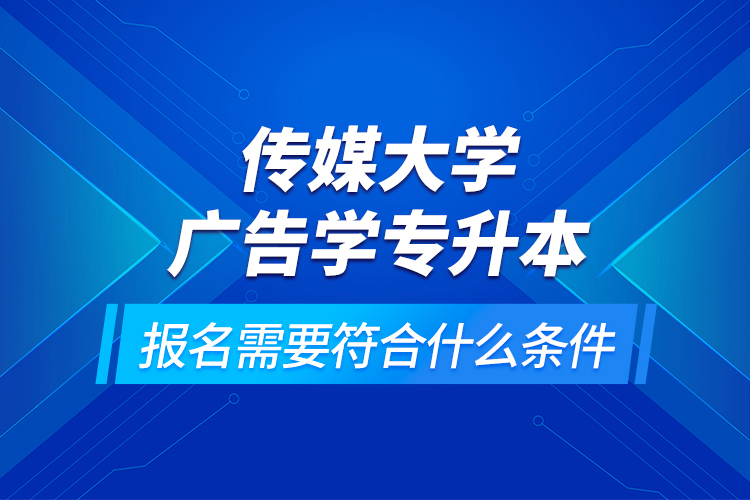 传媒大学
广告学专升本

报名需要符合什么条件